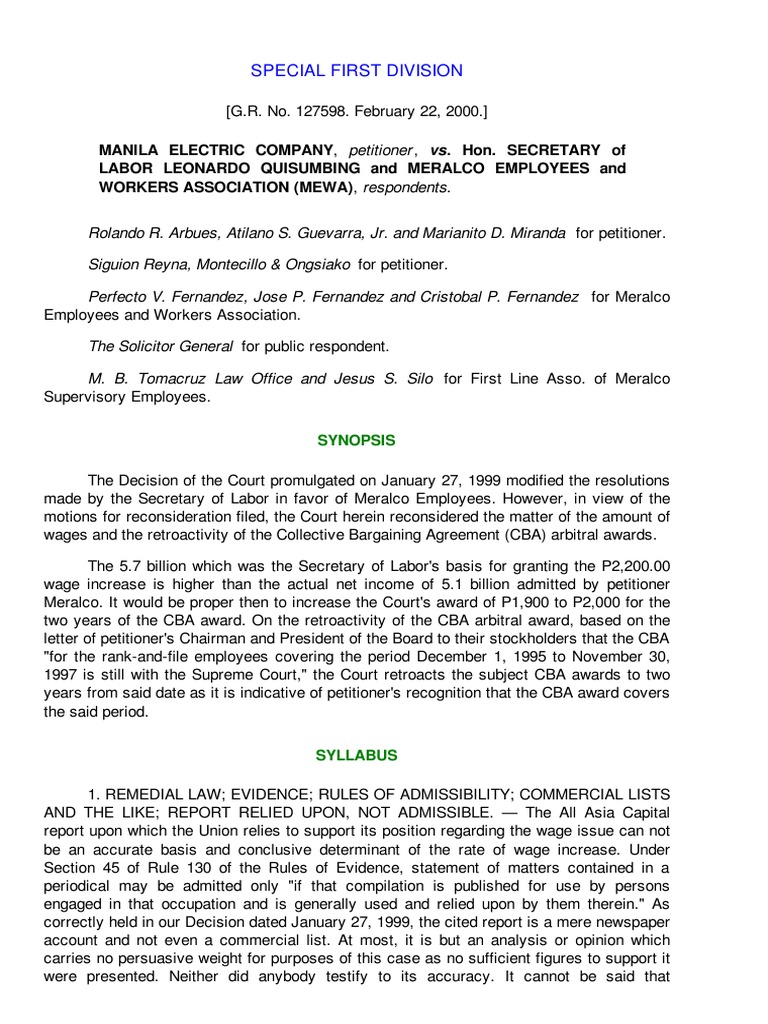 SPECIAL FIRST DIVISION

[G.R. No. 127598. February 22, 2000.]

MANILA ELECTRIC COMPANY, petitioner, vs. Hon. SECRETARY of LABOR LEONARDO QUISUMBING and MERALCO EMPLOYEES and WORKERS ASSOCIATION (MEWA), respondents.

Rolando R. Arbues, Atilano S. Guevarra, Jr. and Marianito D. Miranda for petitioner.

Siguion Reyna, Montecillo & Ongsiako for petitioner.

Perfecto V. Fernandez, Jose P. Fernandez and Cristobal P. Fernandez for Meralco Employees and Workers Association.

The Solicitor General for public respondent.

M. B. Tomacruz Law Office and Jesus S. Silo for First Line Asso. of Meralco Supervisory Employees.

SYNOPSIS

The Decision of the Court promulgated on January 27, 1999 modified the resolutions made by the Secretary of Labor in favor of Meralco Employees. However, in view of the motions for reconsideration filed, the Court herein reconsidered the matter of the amount of wages and the retroactivity of the Collective Bargaining Agreement (CBA) arbitral awards.

The 5.7 billion which was the Secretary of Labor's basis for granting the P2,200.00 wage increase is higher than the actual net income of 5.1 billion admitted by petitioner Meralco. It would be proper then to increase the Court's award of P1,900 to P2,000 for the two years of the CBA award. On the retroactivity of the CBA arbitral award, based on the letter of petitioner's Chairman and President of the Board to their stockholders that the CBA "for the rank-and-file employees covering the period December 1, 1995 to November 30, 1997 is still with the Supreme Court," the Court retroacts the subject CBA awards to two years from said date as it is indicative of petitioner's recognition that the CBA award covers the said period.

SYLLABUS

1. REMEDIAL LAW; EVIDENCE; RULES OF ADMISSIBILITY; COMMERCIAL LISTS AND THE LIKE; REPORT RELIED UPON, NOT ADMISSIBLE. — The All Asia Capital report upon which the Union relies to support its position regarding the wage issue can not be an accurate basis and conclusive determinant of the rate of wage increase. Under Section 45 of Rule 130 of the Rules of Evidence, statement of matters contained in a periodical may be admitted only "if that compilation is published for use by persons engaged in that occupation and is generally used and relied upon by them therein." As correctly held in our Decision dated January 27, 1999, the cited report is a mere newspaper account and not even a commercial list. At most, it is but an analysis or opinion which carries no persuasive weight for purposes of this case as no sufficient figures to support it were presented. Neither did anybody testify to its accuracy. It cannot be said that